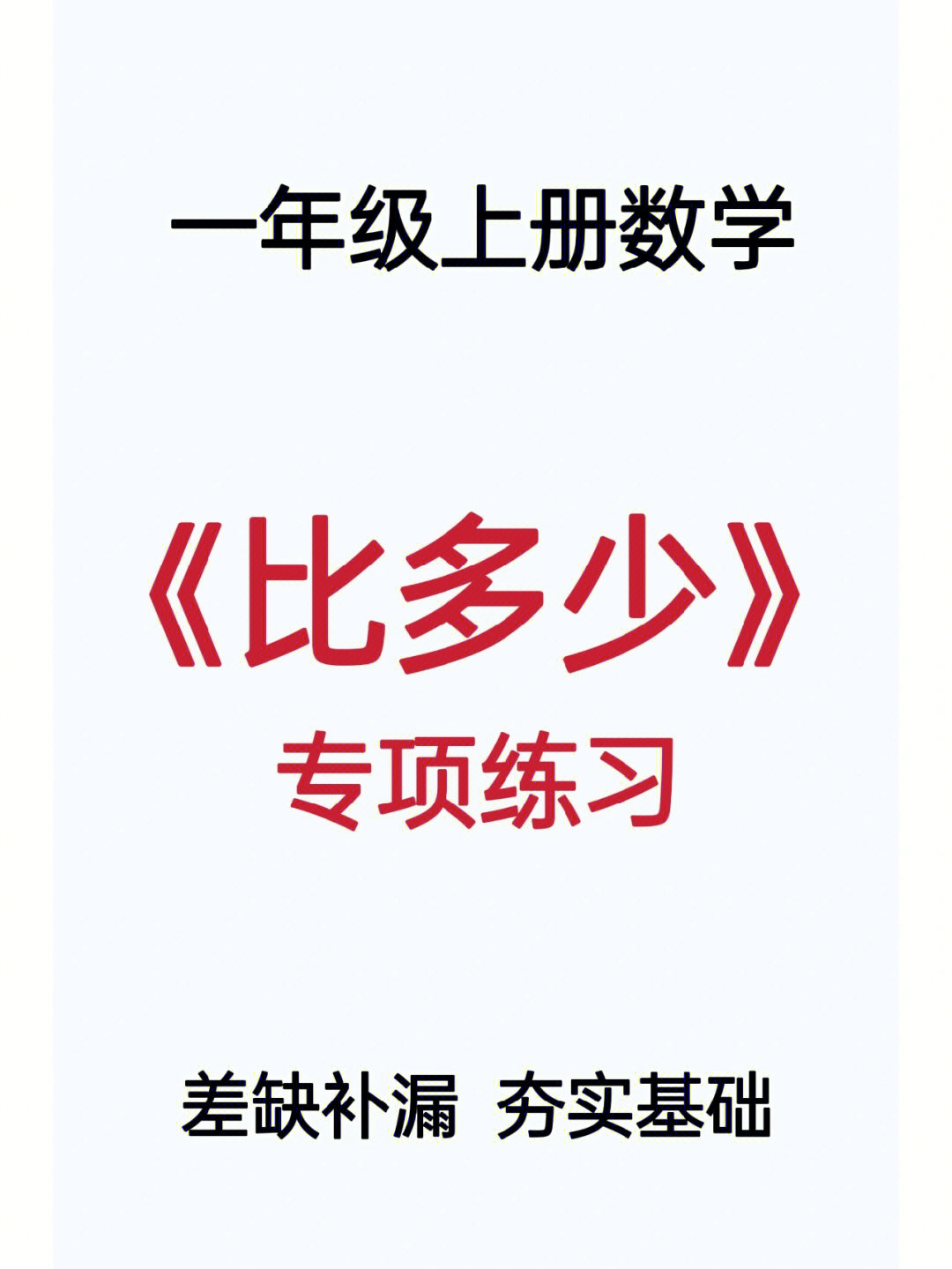 一年级上册数学

《比多少》
专项练习

差缺补漏 夯实基础